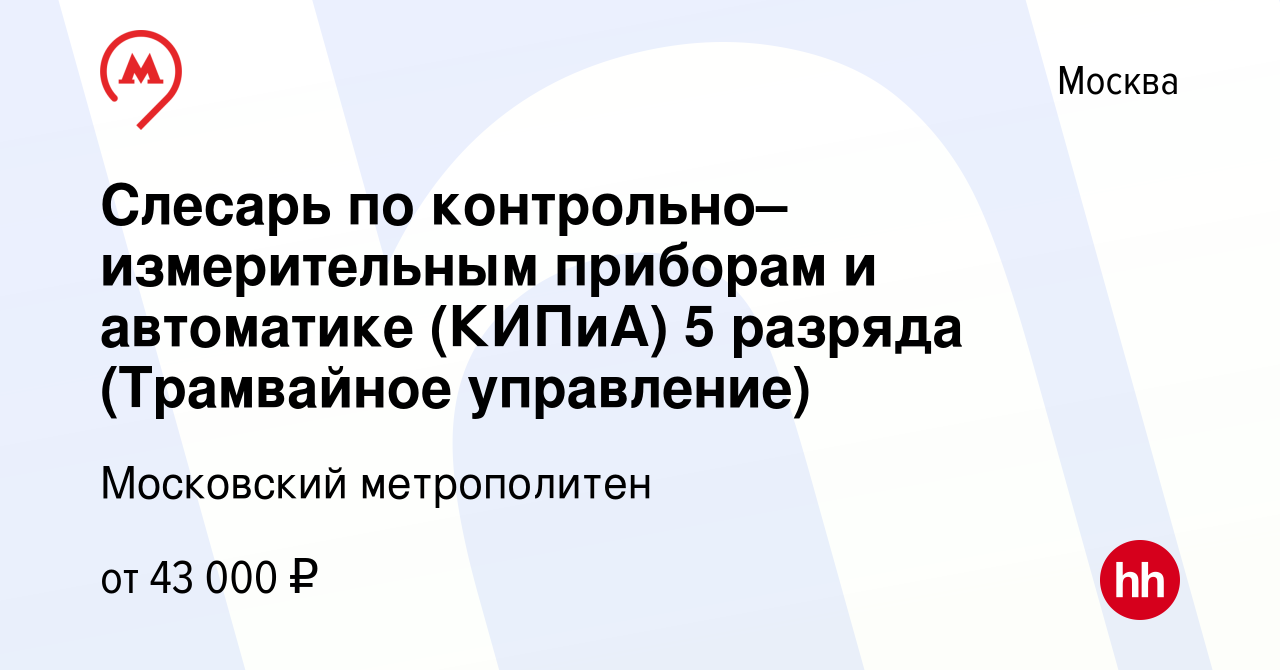 Москва

Слесарь по контрольно–измерительным приборам и автоматике (КИПиА) 5 разряда (Трамвайное управление)

Московский метрополитен

от 43 000 ₽

hh